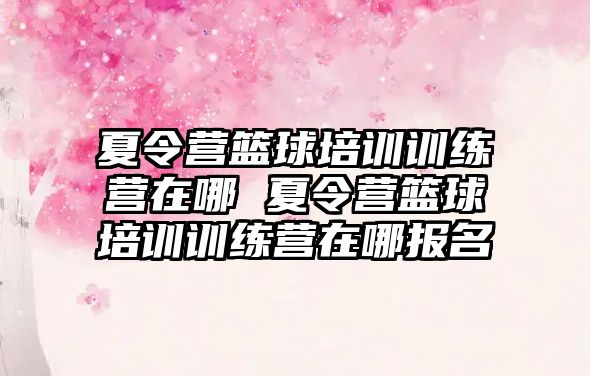 夏令营篮球培训训练营在哪 夏令营篮球培训训练营在哪报名